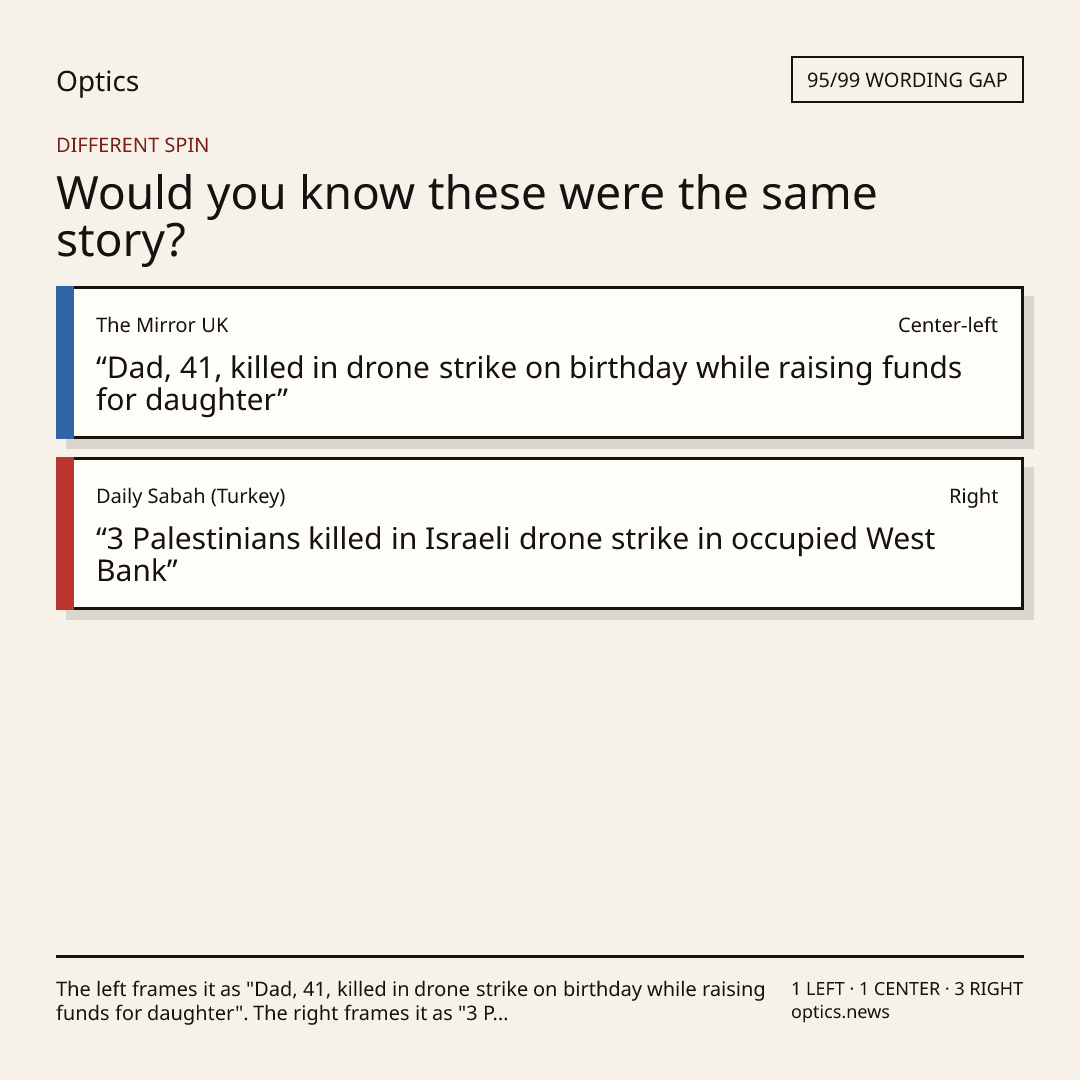 Optics

95/99 WORDING GAP

DIFFERENT SPIN

Would you know these were the same story?

The Mirror UK

Center-left

"Dad, 41, killed in drone strike on birthday while raising funds for daughter"

Daily Sabah (Turkey)

Right

"3 Palestinians killed in Israeli drone strike in occupied West Bank"

The left frames it as "Dad, 41, killed in drone strike on birthday while raising funds for daughter". The right frames it as "3 P...

1 LEFT · 1 CENTER · 3 RIGHT
optics.news